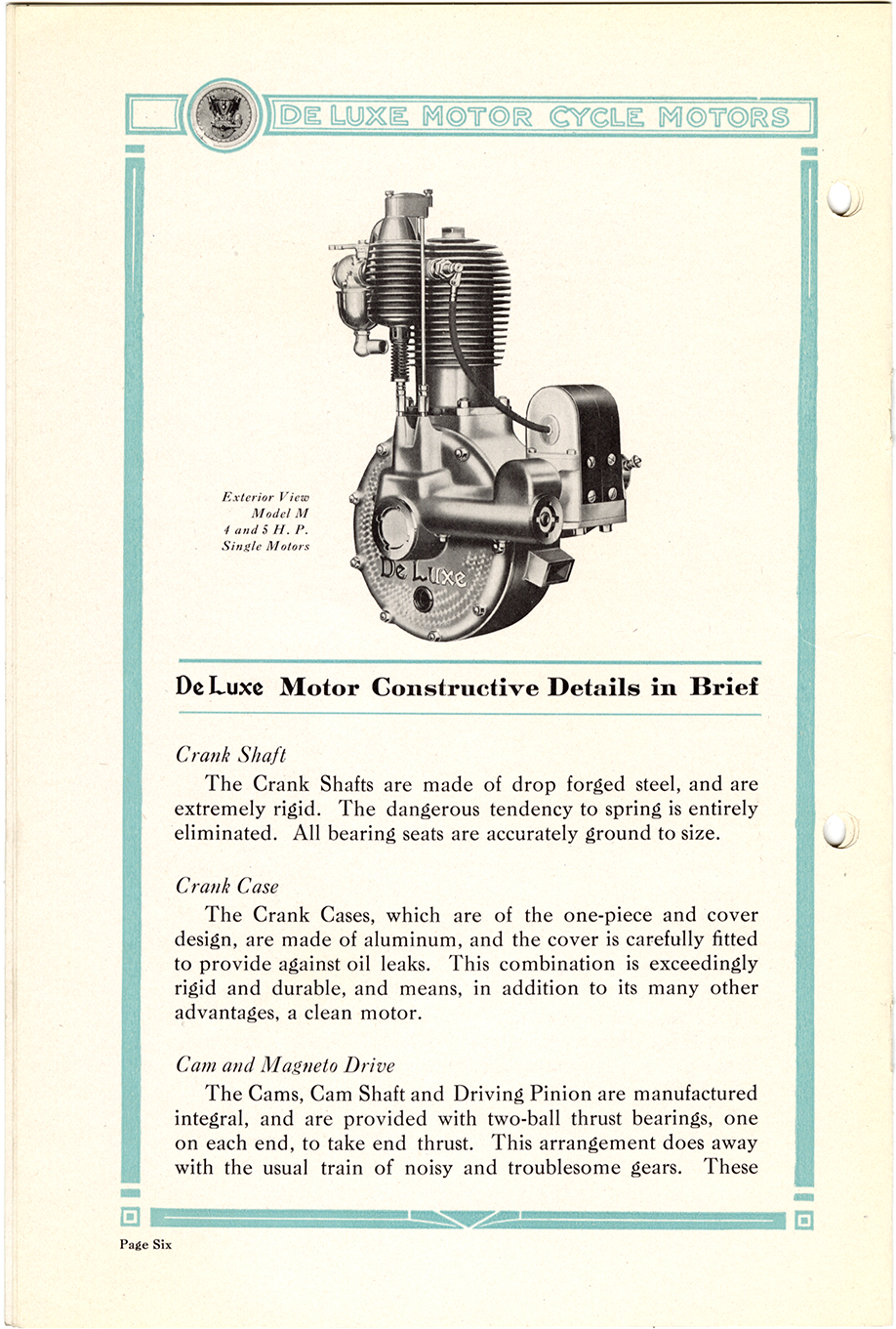 DE LUXE MOTOR CYCLE MOTORS

Exterior View
Model M
4 and 5 H. P.
Single Motors

De Luxe

De Luxe Motor Constructive Details in Brief

Crank Shaft

The Crank Shafts are made of drop forged steel, and are extremely rigid. The dangerous tendency to spring is entirely eliminated. All bearing seats are accurately ground to size.

Crank Case

The Crank Cases, which are of the one-piece and cover design, are made of aluminum, and the cover is carefully fitted to provide against oil leaks. This combination is exceedingly rigid and durable, and means, in addition to its many other advantages, a clean motor.

Cam and Magneto Drive

The Cams, Cam Shaft and Driving Pinion are manufactured integral, and are provided with two-ball thrust bearings, one on each end, to take end thrust. This arrangement does away with the usual train of noisy and troublesome gears. These

Page Six